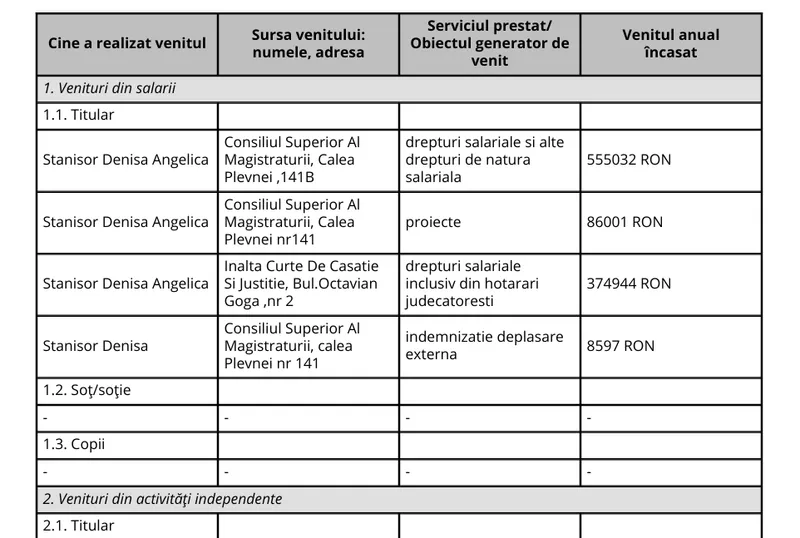 | Cine a realizat venitul | Sursa venitului: numele, adresa | Serviciul prestat/ Obiectul generator de venit | Venitul anual încasat |
|---|---|---|---|
| 1. Venituri din salarii | | | |
| 1.1. Titular | | | |
| Stanisor Denisa Angelica | Consiliul Superior Al Magistraturii, Calea Plevnei ,141B | drepturi salariale si alte drepturi de natura salariala | 555032 RON |
| Stanisor Denisa Angelica | Consiliul Superior Al Magistraturii, Calea Plevnei nr141 | proiecte | 86001 RON |
| Stanisor Denisa Angelica | Inalta Curte De Casatie Si Justitie, Bul.Octavian Goga ,nr 2 | drepturi salariale inclusiv din hotarari judecatoresti | 374944 RON |
| Stanisor Denisa | Consiliul Superior Al Magistraturii, calea Plevnei nr 141 | indemnizatie deplasare externa | 8597 RON |
| 1.2. Soţ/soţie | | | |
| - | - | - | - |
| 1.3. Copii | | | |
| - | - | - | - |
| 2. Venituri din activităţi independente | | | |
| 2.1. Titular | | | |